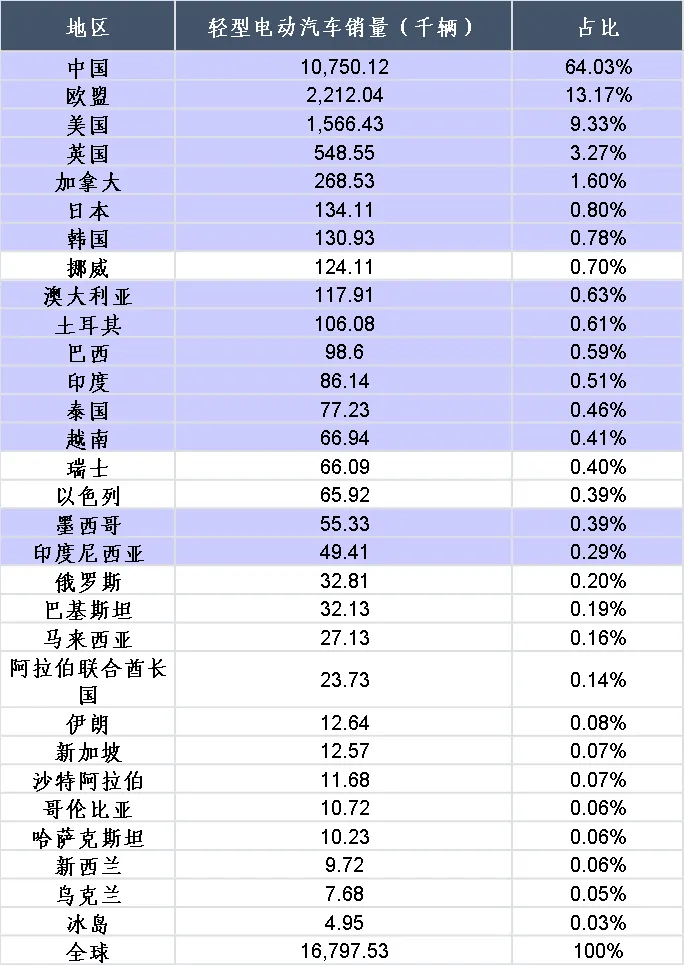 | 地区 | 轻型电动汽车销量（千辆） | 占比 |
|---|---|---|
| 中国 | 10,750.12 | 64.03% |
| 欧盟 | 2,212.04 | 13.17% |
| 美国 | 1,566.43 | 9.33% |
| 英国 | 548.55 | 3.27% |
| 加拿大 | 268.53 | 1.60% |
| 日本 | 134.11 | 0.80% |
| 韩国 | 130.93 | 0.78% |
| 挪威 | 124.11 | 0.70% |
| 澳大利亚 | 117.91 | 0.63% |
| 土耳其 | 106.08 | 0.61% |
| 巴西 | 98.6 | 0.59% |
| 印度 | 86.14 | 0.51% |
| 泰国 | 77.23 | 0.46% |
| 越南 | 66.94 | 0.41% |
| 瑞士 | 66.09 | 0.40% |
| 以色列 | 65.92 | 0.39% |
| 墨西哥 | 55.33 | 0.39% |
| 印度尼西亚 | 49.41 | 0.29% |
| 俄罗斯 | 32.81 | 0.20% |
| 巴基斯坦 | 32.13 | 0.19% |
| 马来西亚 | 27.13 | 0.16% |
| 阿拉伯联合酋长国 | 23.73 | 0.14% |
| 伊朗 | 12.64 | 0.08% |
| 新加坡 | 12.57 | 0.07% |
| 沙特阿拉伯 | 11.68 | 0.07% |
| 哥伦比亚 | 10.72 | 0.06% |
| 哈萨克斯坦 | 10.23 | 0.06% |
| 新西兰 | 9.72 | 0.06% |
| 乌克兰 | 7.68 | 0.05% |
| 冰岛 | 4.95 | 0.03% |
| 全球 | 16,797.53 | 100% |